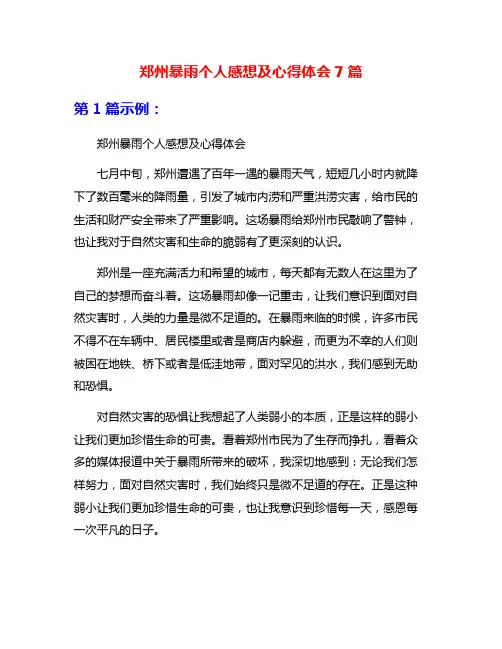 郑州暴雨个人感想及心得体会 7 篇

第 1 篇示例：

郑州暴雨个人感想及心得体会

七月中旬，郑州遭遇了百年一遇的暴雨天气，短短几小时内就降下了数百毫米的降雨量，引发了城市内涝和严重洪涝灾害，给市民的生活和财产安全带来了严重影响。这场暴雨给郑州市民敲响了警钟，也让我对于自然灾害和生命的脆弱有了更深刻的认识。

郑州是一座充满活力和希望的城市，每天都有无数人在这里为了自己的梦想而奋斗着。这场暴雨却像一记重击，让我们意识到面对自然灾害时，人类的力量是微不足道的。在暴雨来临的时候，许多市民不得不在车辆中、居民楼里或者是商店内躲避，而更为不幸的人们则被困在地铁、桥下或者是低洼地带，面对罕见的洪水，我们感到无助和恐惧。

对自然灾害的恐惧让我想起了人类弱小的本质，正是这样的弱小让我们更加珍惜生命的可贵。看着郑州市民为了生存而挣扎，看着众多的媒体报道中关于暴雨所带来的破坏，我深切地感到：无论我们怎样努力，面对自然灾害时，我们始终只是微不足道的存在。正是这种弱小让我们更加珍惜生命的可贵，也让我意识到珍惜每一天，感恩每一次平凡的日子。